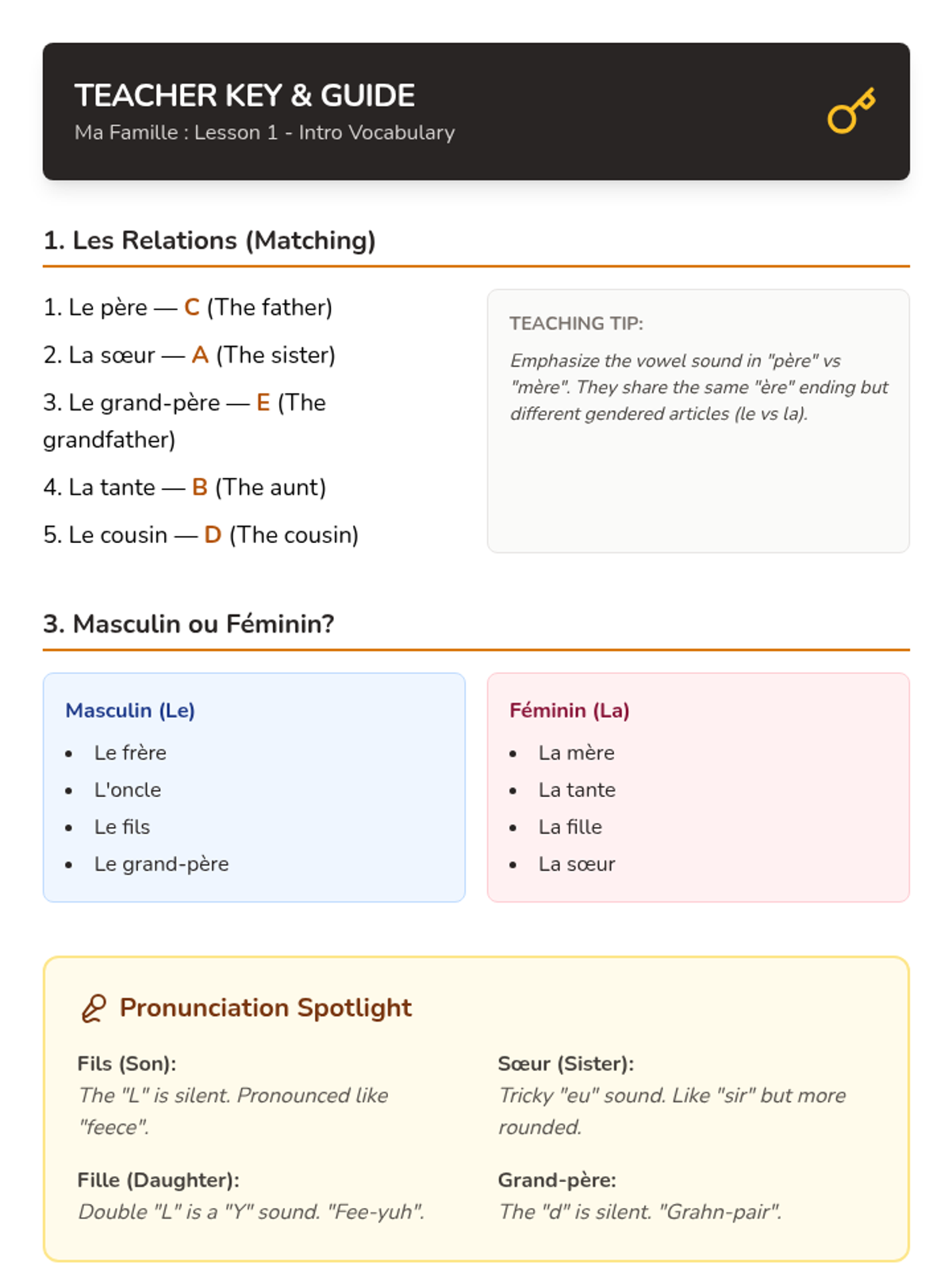 TEACHER KEY & GUIDE
Ma Famille : Lesson 1 - Intro Vocabulary

1. Les Relations (Matching)

1. Le père — C (The father)

2. La sœur — A (The sister)

3. Le grand-père — E (The grandfather)

4. La tante — B (The aunt)

5. Le cousin — D (The cousin)

TEACHING TIP:
Emphasize the vowel sound in "père" vs "mère". They share the same "ère" ending but different gendered articles (le vs la).

3. Masculin ou Féminin?

Masculin (Le)
- Le frère
- L'oncle
- Le fils
- Le grand-père

Féminin (La)
- La mère
- La tante
- La fille
- La sœur

Pronunciation Spotlight

Fils (Son):
The "L" is silent. Pronounced like "feece".

Fille (Daughter):
Double "L" is a "Y" sound. "Fee-yuh".

Sœur (Sister):
Tricky "eu" sound. Like "sir" but more rounded.

Grand-père:
The "d" is silent. "Grahn-pair".